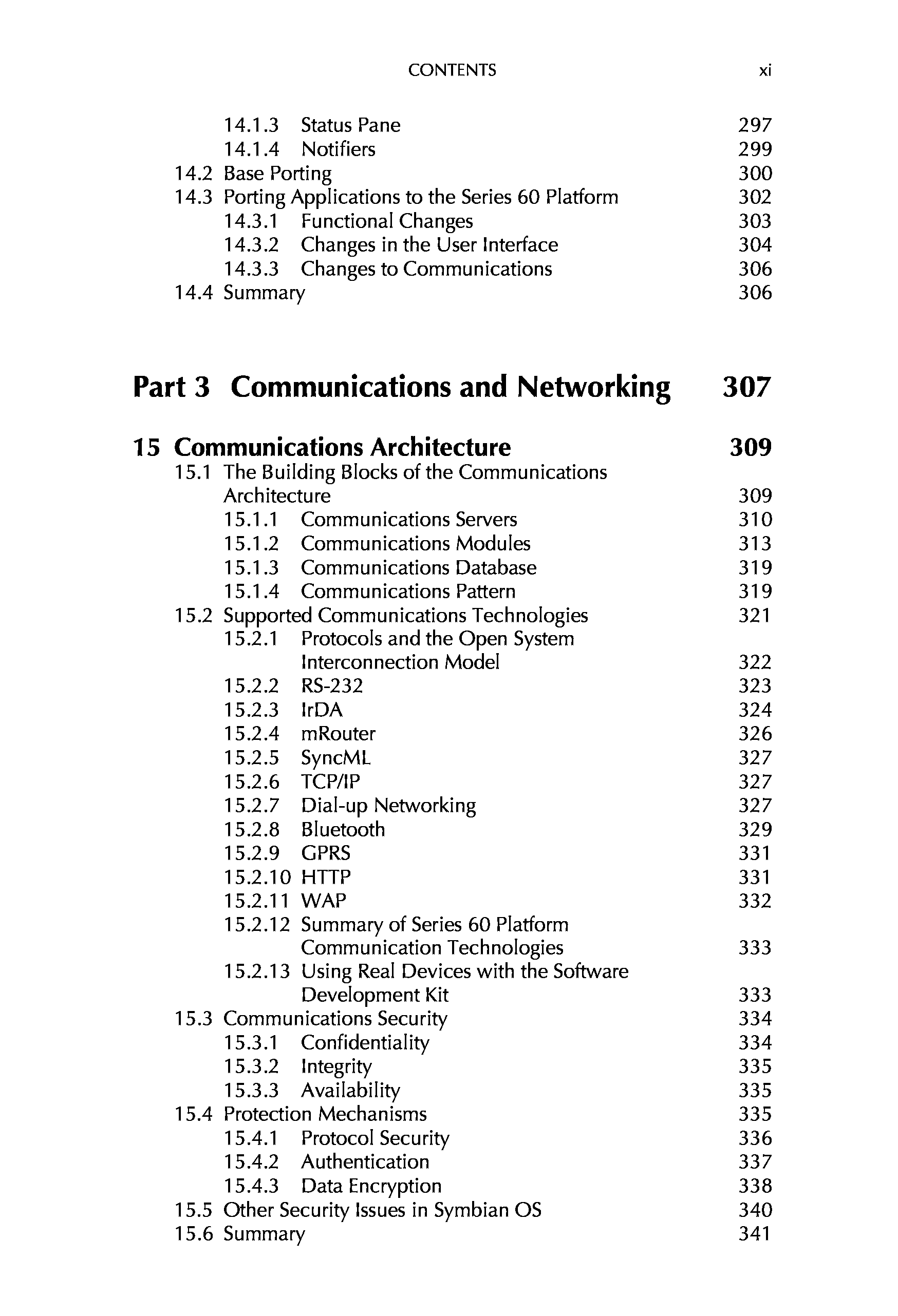 CONTENTS xi

14.1.3 Status Pane 297
14.1.4 Notifiers 299
14.2 Base Porting 300
14.3 Porting Applications to the Series 60 Platform 302
14.3.1 Functional Changes 303
14.3.2 Changes in the User Interface 304
14.3.3 Changes to Communications 306
14.4 Summary 306

Part 3 Communications and Networking 307

15 Communications Architecture 309
15.1 The Building Blocks of the Communications Architecture 309
15.1.1 Communications Servers 310
15.1.2 Communications Modules 313
15.1.3 Communications Database 319
15.1.4 Communications Pattern 319
15.2 Supported Communications Technologies 321
15.2.1 Protocols and the Open System Interconnection Model 322
15.2.2 RS-232 323
15.2.3 IrDA 324
15.2.4 mRouter 326
15.2.5 SyncML 327
15.2.6 TCP/IP 327
15.2.7 Dial-up Networking 327
15.2.8 Bluetooth 329
15.2.9 GPRS 331
15.2.10 HTTP 331
15.2.11 WAP 332
15.2.12 Summary of Series 60 Platform Communication Technologies 333
15.2.13 Using Real Devices with the Software Development Kit 333
15.3 Communications Security 334
15.3.1 Confidentiality 334
15.3.2 Integrity 335
15.3.3 Availability 335
15.4 Protection Mechanisms 335
15.4.1 Protocol Security 336
15.4.2 Authentication 337
15.4.3 Data Encryption 338
15.5 Other Security Issues in Symbian OS 340
15.6 Summary 341